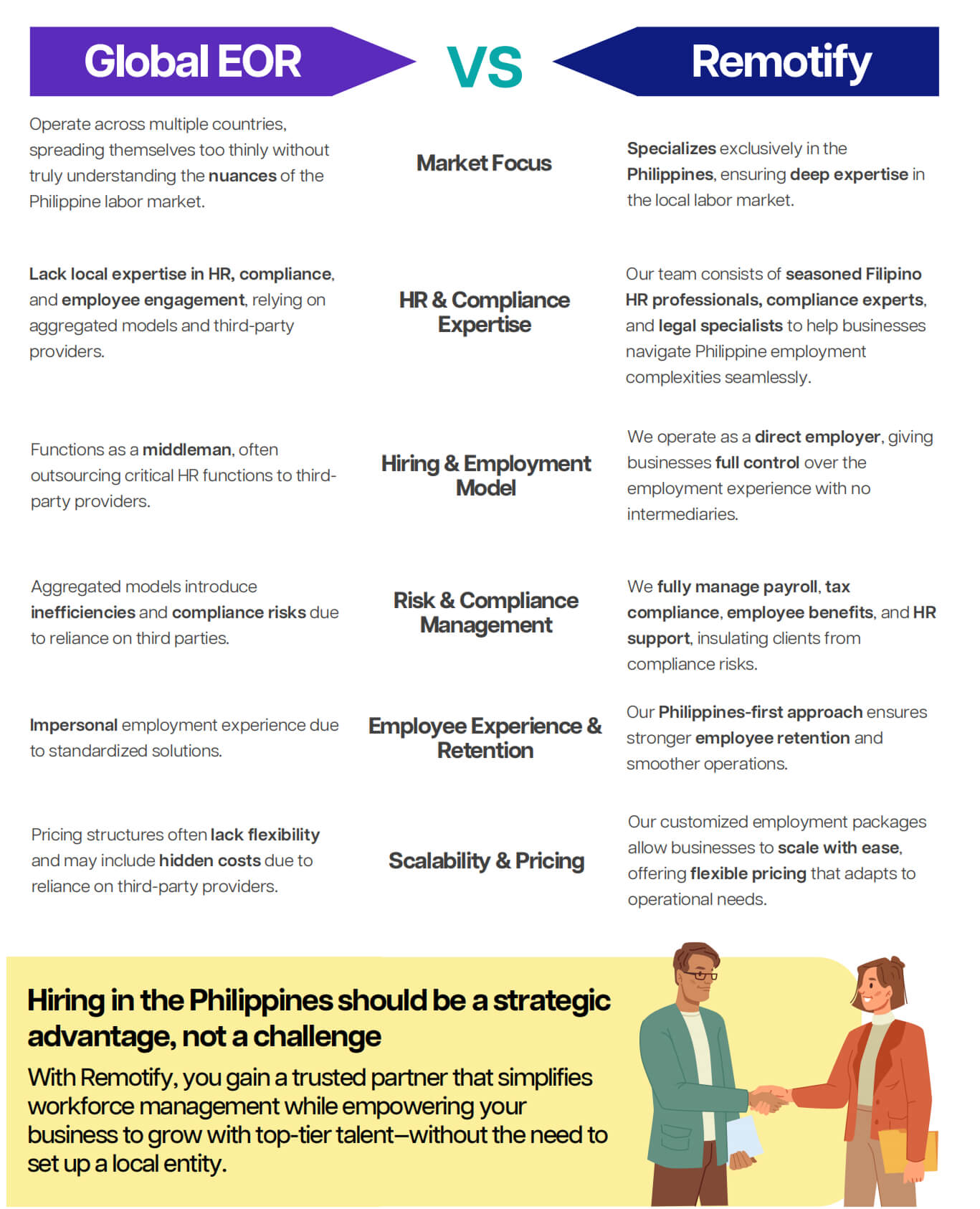 | Global EOR | VS | Remotify |
|---|---|---|
| Operate across multiple countries, spreading themselves too thinly without truly understanding the nuances of the Philippine labor market. | Market Focus | Specializes exclusively in the Philippines, ensuring deep expertise in the local labor market. |
| Lack local expertise in HR, compliance, and employee engagement, relying on aggregated models and third-party providers. | HR & Compliance Expertise | Our team consists of seasoned Filipino HR professionals, compliance experts, and legal specialists to help businesses navigate Philippine employment complexities seamlessly. |
| Functions as a middleman, often outsourcing critical HR functions to third-party providers. | Hiring & Employment Model | We operate as a direct employer, giving businesses full control over the employment experience with no intermediaries. |
| Aggregated models introduce inefficiencies and compliance risks due to reliance on third parties. | Risk & Compliance Management | We fully manage payroll, tax compliance, employee benefits, and HR support, insulating clients from compliance risks. |
| Impersonal employment experience due to standardized solutions. | Employee Experience & Retention | Our Philippines-first approach ensures stronger employee retention and smoother operations. |
| Pricing structures often lack flexibility and may include hidden costs due to reliance on third-party providers. | Scalability & Pricing | Our customized employment packages allow businesses to scale with ease, offering flexible pricing that adapts to operational needs. |

Hiring in the Philippines should be a strategic advantage, not a challenge

With Remotify, you gain a trusted partner that simplifies workforce management while empowering your business to grow with top-tier talent—without the need to set up a local entity.